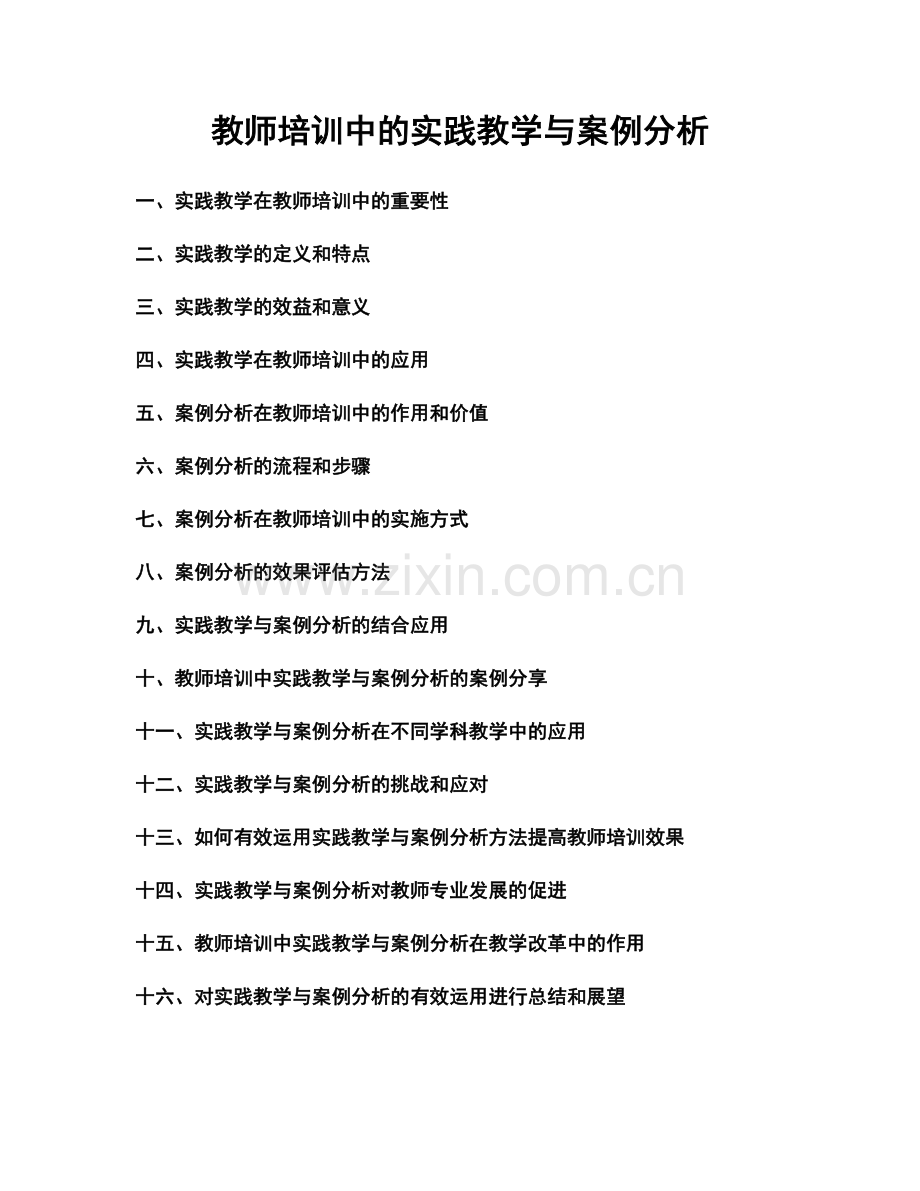 教师培训中的实践教学与案例分析

一、实践教学在教师培训中的重要性

二、实践教学的定义和特点

三、实践教学的效益和意义

四、实践教学在教师培训中的应用

五、案例分析在教师培训中的作用和价值

六、案例分析的流程和步骤

七、案例分析在教师培训中的实施方式

八、案例分析的效果评估方法

www.zixin.com.cn

九、实践教学与案例分析的结合应用

十、教师培训中实践教学与案例分析的案例分享

十一、实践教学与案例分析在不同学科教学中的应用

十二、实践教学与案例分析的挑战和应对

十三、如何有效运用实践教学与案例分析方法提高教师培训效果

十四、实践教学与案例分析对教师专业发展的促进

十五、教师培训中实践教学与案例分析在教学改革中的作用

十六、对实践教学与案例分析的有效运用进行总结和展望